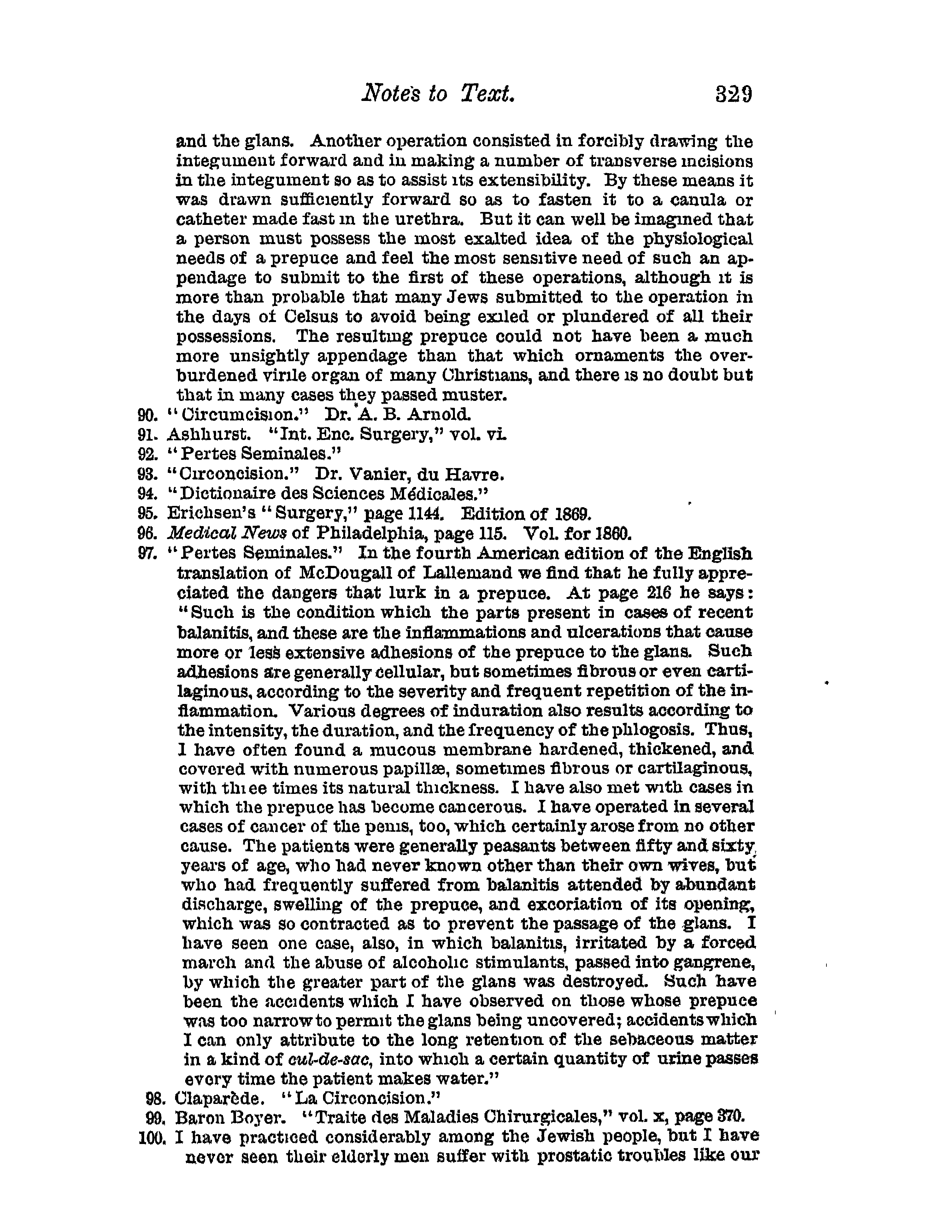 Notes to Text. 329

and the glans. Another operation consisted in forcibly drawing the integument forward and in making a number of transverse incisions in the integument so as to assist its extensibility. By these means it was drawn sufficiently forward so as to fasten it to a canula or catheter made fast in the urethra. But it can well be imagined that a person must possess the most exalted idea of the physiological needs of a prepuce and feel the most sensitive need of such an appendage to submit to the first of these operations, although it is more than probable that many Jews submitted to the operation in the days of Celsus to avoid being exiled or plundered of all their possessions. The resulting prepuce could not have been a much more unsightly appendage than that which ornaments the overburdened virile organ of many Christians, and there is no doubt but that in many cases they passed muster.

90. "Circumcision." Dr. A. B. Arnold.
91. Ashhurst. "Int. Enc. Surgery," vol. vi.
92. "Pertes Seminales."
93. "Circoncision." Dr. Vanier, du Havre.
94. "Dictionaire des Sciences Médicales."
95. Erichsen's "Surgery," page 1144. Edition of 1869.
96. Medical News of Philadelphia, page 115. Vol. for 1860.
97. "Pertes Seminales." In the fourth American edition of the English translation of McDougall of Lallemand we find that he fully appreciated the dangers that lurk in a prepuce. At page 216 he says: "Such is the condition which the parts present in cases of recent balanitis, and these are the inflammations and ulcerations that cause more or less extensive adhesions of the prepuce to the glans. Such adhesions are generally cellular, but sometimes fibrous or even cartilaginous, according to the severity and frequent repetition of the inflammation. Various degrees of induration also results according to the intensity, the duration, and the frequency of the phlogosis. Thus, I have often found a mucous membrane hardened, thickened, and covered with numerous papillæ, sometimes fibrous or cartilaginous, with three times its natural thickness. I have also met with cases in which the prepuce has become cancerous. I have operated in several cases of cancer of the penis, too, which certainly arose from no other cause. The patients were generally peasants between fifty and sixty years of age, who had never known other than their own wives, but who had frequently suffered from balanitis attended by abundant discharge, swelling of the prepuce, and excoriation of its opening, which was so contracted as to prevent the passage of the glans. I have seen one case, also, in which balanitis, irritated by a forced march and the abuse of alcoholic stimulants, passed into gangrene, by which the greater part of the glans was destroyed. Such have been the accidents which I have observed on those whose prepuce was too narrow to permit the glans being uncovered; accidents which I can only attribute to the long retention of the sebaceous matter in a kind of cul-de-sac, into which a certain quantity of urine passes every time the patient makes water."
98. Claparède. "La Circoncision."
99. Baron Boyer. "Traite des Maladies Chirurgicales," vol. x, page 370.
100. I have practiced considerably among the Jewish people, but I have never seen their elderly men suffer with prostatic troubles like our